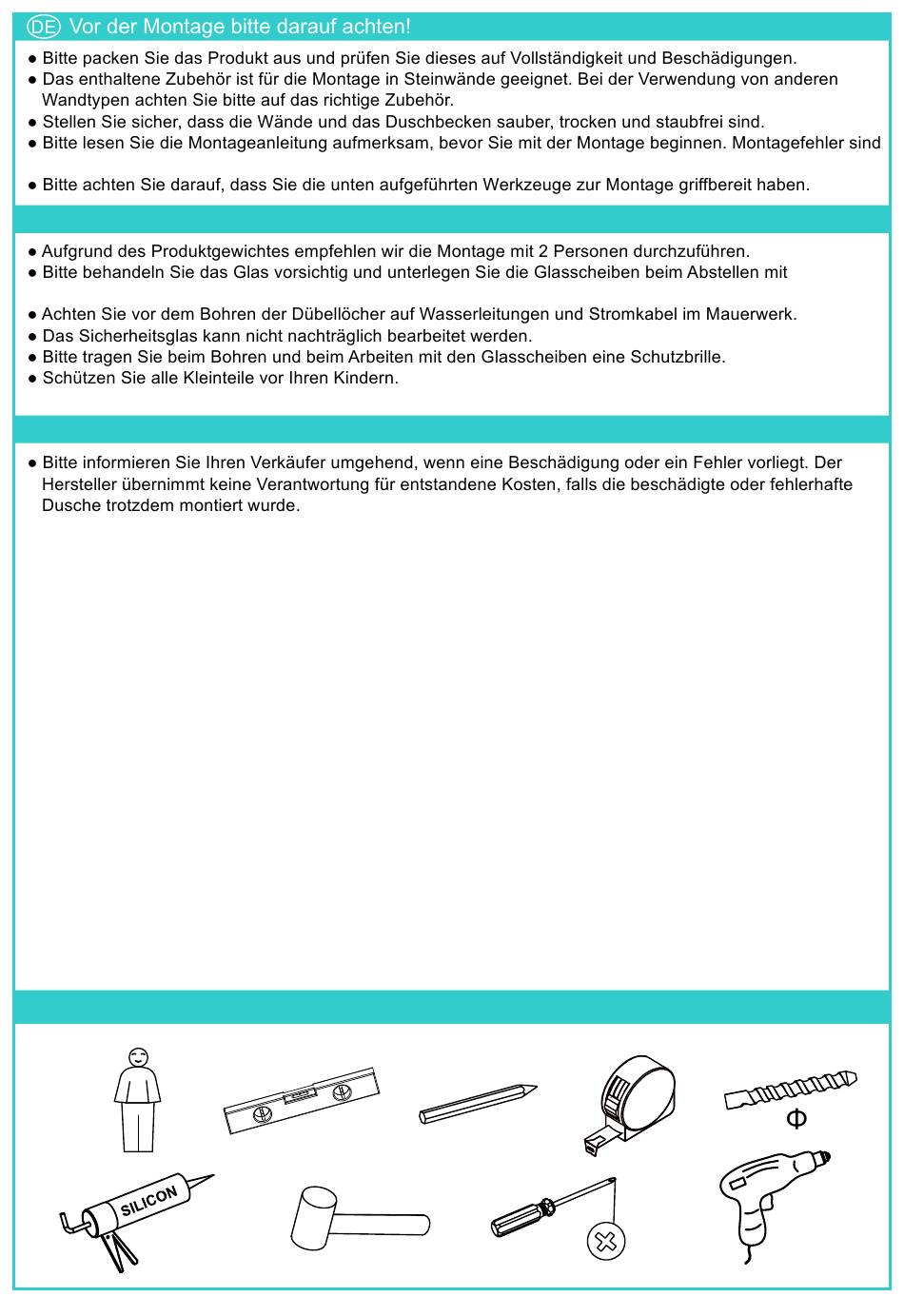 DE Vor der Montage bitte darauf achten!

● Bitte packen Sie das Produkt aus und prüfen Sie dieses auf Vollständigkeit und Beschädigungen.
● Das enthaltene Zubehör ist für die Montage in Steinwände geeignet. Bei der Verwendung von anderen Wandtypen achten Sie bitte auf das richtige Zubehör.
● Stellen Sie sicher, dass die Wände und das Duschbecken sauber, trocken und staubfrei sind.
● Bitte lesen Sie die Montageanleitung aufmerksam, bevor Sie mit der Montage beginnen. Montagefehler sind

● Bitte achten Sie darauf, dass Sie die unten aufgeführten Werkzeuge zur Montage griffbereit haben.

● Aufgrund des Produktgewichtes empfehlen wir die Montage mit 2 Personen durchzuführen.
● Bitte behandeln Sie das Glas vorsichtig und unterlegen Sie die Glasscheiben beim Abstellen mit

● Achten Sie vor dem Bohren der Dübellöcher auf Wasserleitungen und Stromkabel im Mauerwerk.
● Das Sicherheitsglas kann nicht nachträglich bearbeitet werden.
● Bitte tragen Sie beim Bohren und beim Arbeiten mit den Glasscheiben eine Schutzbrille.
● Schützen Sie alle Kleinteile vor Ihren Kindern.

● Bitte informieren Sie Ihren Verkäufer umgehend, wenn eine Beschädigung oder ein Fehler vorliegt. Der Hersteller übernimmt keine Verantwortung für entstandene Kosten, falls die beschädigte oder fehlerhafte Dusche trotzdem montiert wurde.

Φ

SILICON